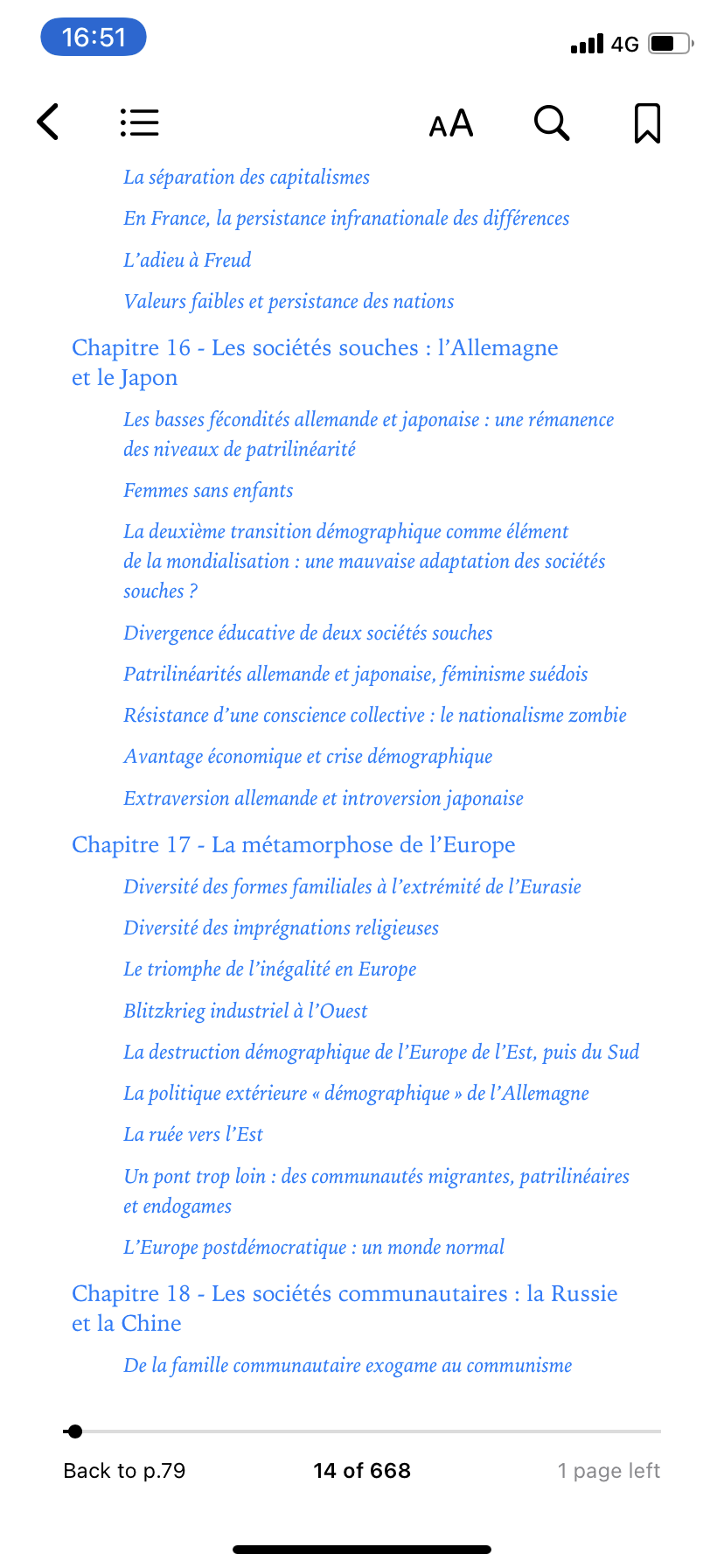 16:51
4G

AA

La séparation des capitalismes

En France, la persistance infranationale des différences

L'adieu à Freud

Valeurs faibles et persistance des nations

Chapitre 16 - Les sociétés souches : l'Allemagne et le Japon

Les basses fécondités allemande et japonaise : une rémanence des niveaux de patrilinéarité

Femmes sans enfants

La deuxième transition démographique comme élément de la mondialisation : une mauvaise adaptation des sociétés souches ?

Divergence éducative de deux sociétés souches

Patrilinéarités allemande et japonaise, féminisme suédois

Résistance d'une conscience collective : le nationalisme zombie

Avantage économique et crise démographique

Extraversion allemande et introversion japonaise

Chapitre 17 - La métamorphose de l'Europe

Diversité des formes familiales à l'extrémité de l'Eurasie

Diversité des imprégnations religieuses

Le triomphe de l'inégalité en Europe

Blitzkrieg industriel à l'Ouest

La destruction démographique de l'Europe de l'Est, puis du Sud

La politique extérieure « démographique » de l'Allemagne

La ruée vers l'Est

Un pont trop loin : des communautés migrantes, patrilinéaires et endogames

L'Europe postdémocratique : un monde normal

Chapitre 18 - Les sociétés communautaires : la Russie et la Chine

De la famille communautaire exogame au communisme

Back to p.79

14 of 668

1 page left